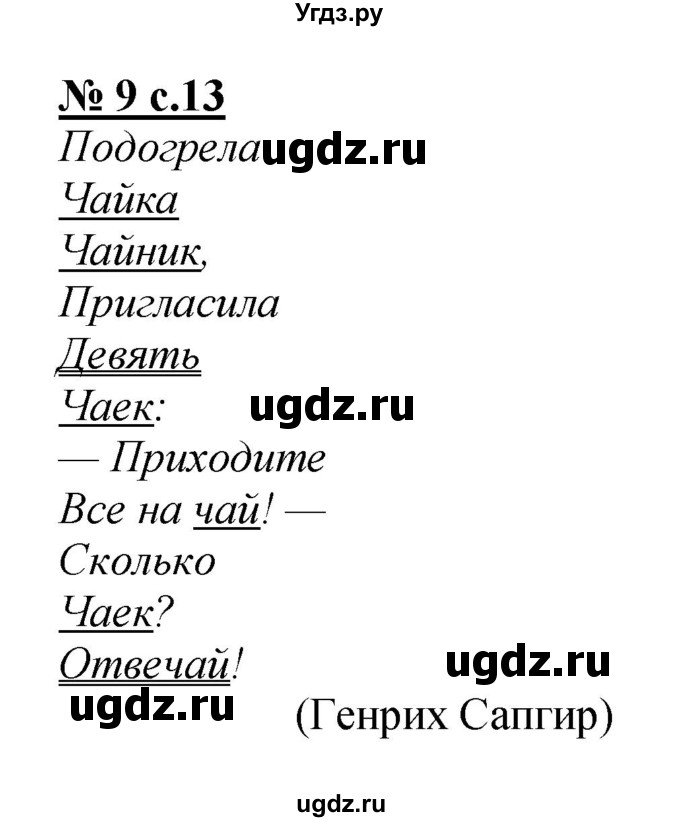 Угдз.ру

№ 9 с.13
Подогрела ugdz.ru
Чайка
Чайник,
Пригласила
Девять
Чаек: ugdz.ru
— Приходите
Все на чай! —
Сколько
Чаек?
Отвечай! ugdz.ru
ugdz.ru (Генрих Сапгир)

ugdz.ru